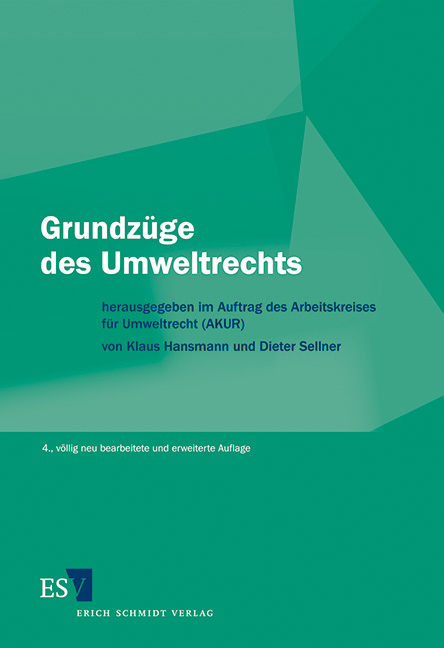 Grundzüge des Umweltrechts

herausgegeben im Auftrag des Arbeitskreises für Umweltrecht (AKUR)

von Klaus Hansmann und Dieter Sellner

4., völlig neu bearbeitete und erweiterte Auflage

ESV

ERICH SCHMIDT VERLAG